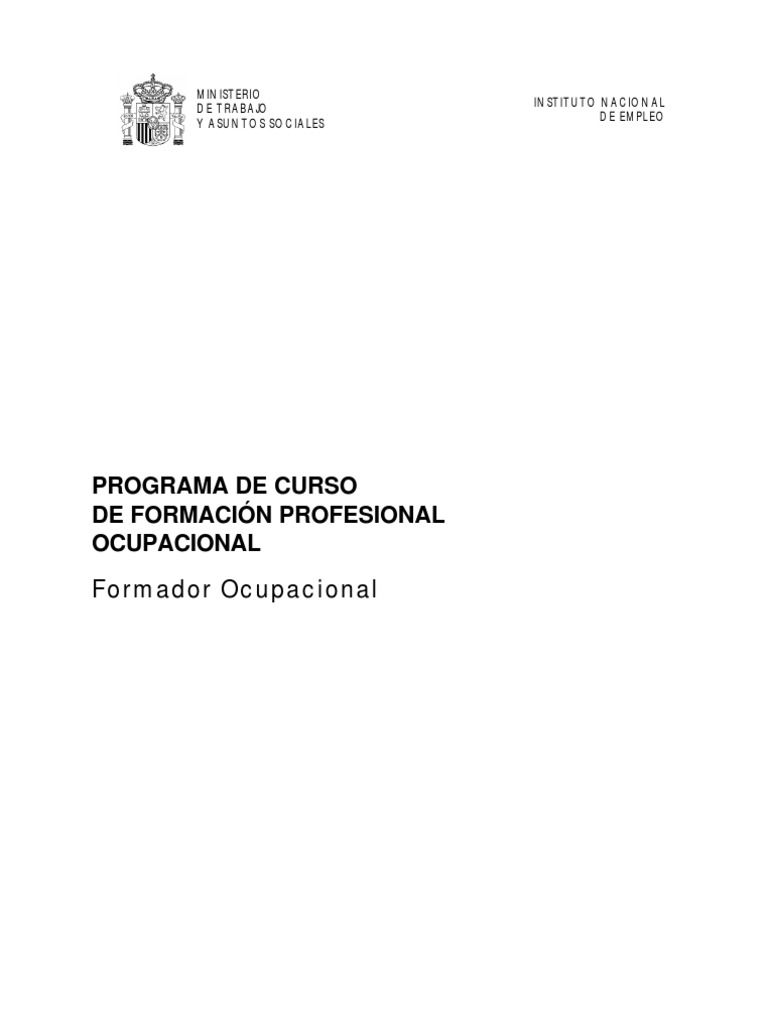 MINISTERIO
DE TRABAJO
Y ASUNTOS SOCIALES

INSTITUTO NACIONAL
DE EMPLEO

PROGRAMA DE CURSO
DE FORMACIÓN PROFESIONAL
OCUPACIONAL

Formador Ocupacional